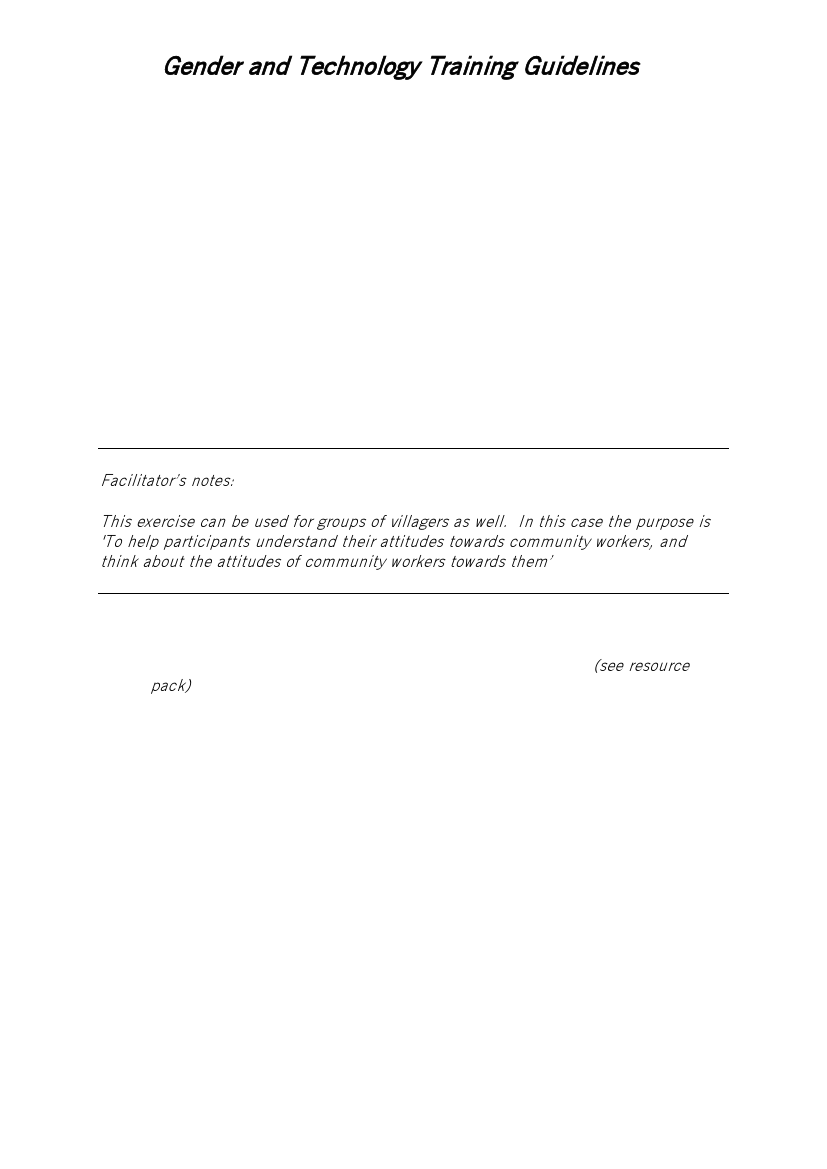 Gender and Technology Training Guidelines

Facilitator's notes:

This exercise can be used for groups of villagers as well. In this case the purpose is 'To help participants understand their attitudes towards community workers, and think about the attitudes of community workers towards them'

(see resource pack)